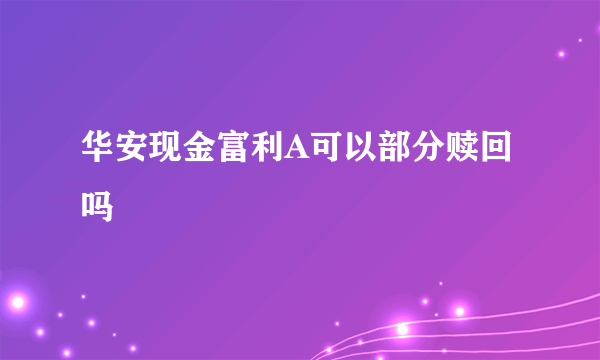 华安现金富利A可以部分赎回吗